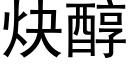 炔醇